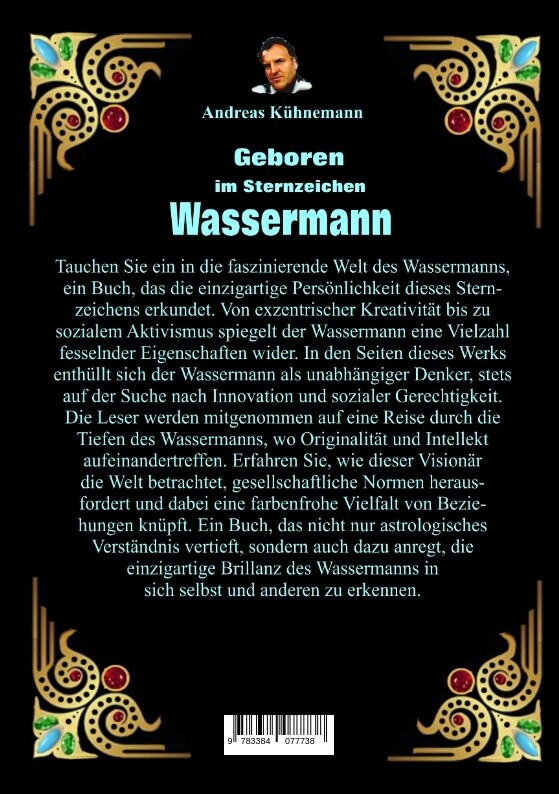 Andreas Kühnemann

Geboren
im Sternzeichen
Wassermann

Tauchen Sie ein in die faszinierende Welt des Wassermanns, ein Buch, das die einzigartige Persönlichkeit dieses Sternzeichens erkundet. Von exzentrischer Kreativität bis zu sozialem Aktivismus spiegelt der Wassermann eine Vielzahl fesselnder Eigenschaften wider. In den Seiten dieses Werks enthüllt sich der Wassermann als unabhängiger Denker, stets auf der Suche nach Innovation und sozialer Gerechtigkeit. Die Leser werden mitgenommen auf eine Reise durch die Tiefen des Wassermanns, wo Originalität und Intellekt aufeinandertreffen. Erfahren Sie, wie dieser Visionär die Welt betrachtet, gesellschaftliche Normen herausfordert und dabei eine farbenfrohe Vielfalt von Beziehungen knüpft. Ein Buch, das nicht nur astrologisches Verständnis vertieft, sondern auch dazu anregt, die einzigartige Brillanz des Wassermanns in sich selbst und anderen zu erkennen.

9 783384 077738